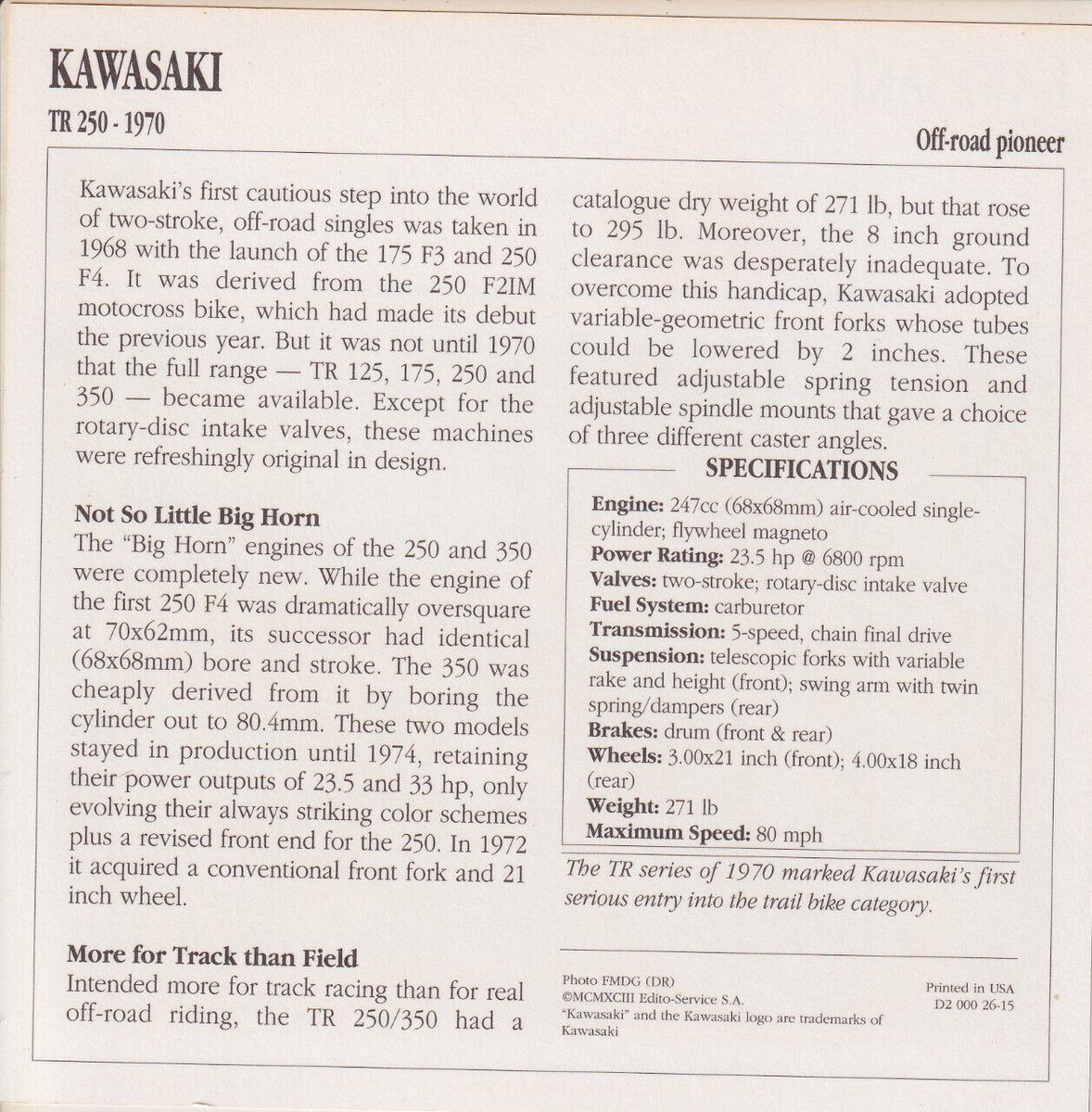 KAWASAKI

TR 250 - 1970

Off-road pioneer

Kawasaki's first cautious step into the world of two-stroke, off-road singles was taken in 1968 with the launch of the 175 F3 and 250 F4. It was derived from the 250 F2IM motocross bike, which had made its debut the previous year. But it was not until 1970 that the full range — TR 125, 175, 250 and 350 — became available. Except for the rotary-disc intake valves, these machines were refreshingly original in design.

Not So Little Big Horn
The "Big Horn" engines of the 250 and 350 were completely new. While the engine of the first 250 F4 was dramatically oversquare at 70x62mm, its successor had identical (68x68mm) bore and stroke. The 350 was cheaply derived from it by boring the cylinder out to 80.4mm. These two models stayed in production until 1974, retaining their power outputs of 23.5 and 33 hp, only evolving their always striking color schemes plus a revised front end for the 250. In 1972 it acquired a conventional front fork and 21 inch wheel.

More for Track than Field
Intended more for track racing than for real off-road riding, the TR 250/350 had a catalogue dry weight of 271 lb, but that rose to 295 lb. Moreover, the 8 inch ground clearance was desperately inadequate. To overcome this handicap, Kawasaki adopted variable-geometric front forks whose tubes could be lowered by 2 inches. These featured adjustable spring tension and adjustable spindle mounts that gave a choice of three different caster angles.

SPECIFICATIONS
Engine: 247cc (68x68mm) air-cooled single-cylinder; flywheel magneto
Power Rating: 23.5 hp @ 6800 rpm
Valves: two-stroke; rotary-disc intake valve
Fuel System: carburetor
Transmission: 5-speed, chain final drive
Suspension: telescopic forks with variable rake and height (front); swing arm with twin spring/dampers (rear)
Brakes: drum (front & rear)
Wheels: 3.00x21 inch (front); 4.00x18 inch (rear)
Weight: 271 lb
Maximum Speed: 80 mph

The TR series of 1970 marked Kawasaki's first serious entry into the trail bike category.

Photo FMDG (DR)
©MCMXCIII Edito-Service S.A.
"Kawasaki" and the Kawasaki logo are trademarks of Kawasaki

Printed in USA
D2 000 26-15